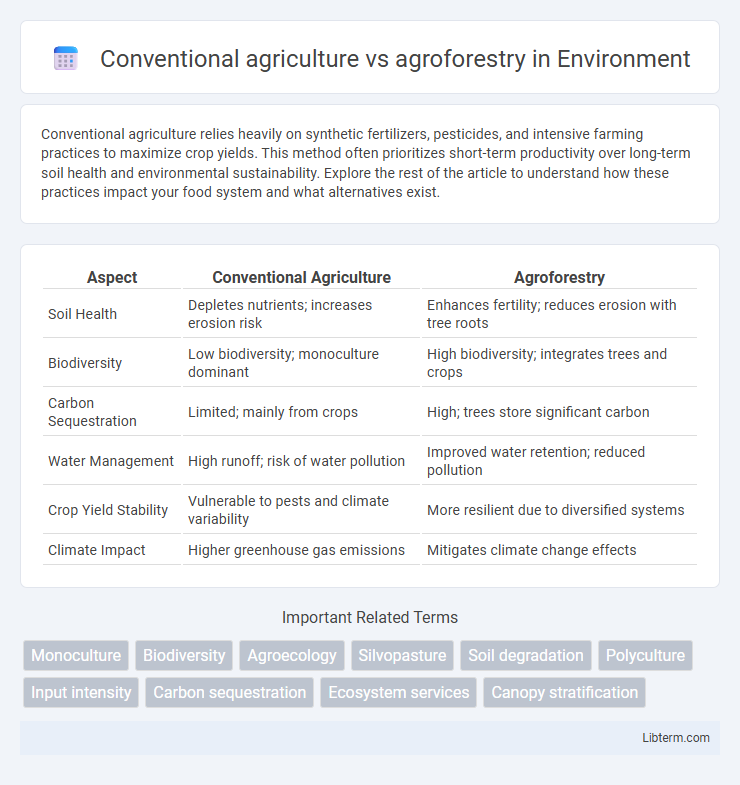 Conventional agriculture vs agroforestry in Environment

Conventional agriculture relies heavily on synthetic fertilizers, pesticides, and intensive farming practices to maximize crop yields. This method often prioritizes short-term productivity over long-term soil health and environmental sustainability. Explore the rest of the article to understand how these practices impact your food system and what alternatives exist.

| Aspect | Conventional Agriculture | Agroforestry |
|---|---|---|
| Soil Health | Depletes nutrients; increases erosion risk | Enhances fertility; reduces erosion with tree roots |
| Biodiversity | Low biodiversity; monoculture dominant | High biodiversity; integrates trees and crops |
| Carbon Sequestration | Limited; mainly from crops | High; trees store significant carbon |
| Water Management | High runoff; risk of water pollution | Improved water retention; reduced pollution |
| Crop Yield Stability | Vulnerable to pests and climate variability | More resilient due to diversified systems |
| Climate Impact | Higher greenhouse gas emissions | Mitigates climate change effects |

Important Related Terms

Monoculture
Biodiversity
Agroecology
Silvopasture
Soil degradation
Polyculture
Input intensity
Carbon sequestration
Ecosystem services
Canopy stratification

Libterm.com